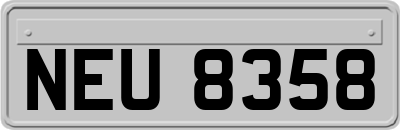 NEU 8358